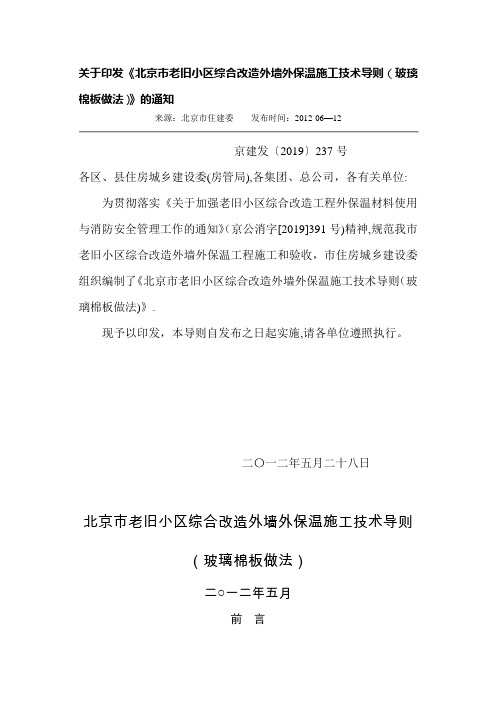 关于印发《北京市老旧小区综合改造外墙外保温施工技术导则（玻璃棉板做法）》的通知

来源：北京市住建委　　发布时间：2012 06—12

京建发〔2019〕237 号

各区、县住房城乡建设委(房管局),各集团、总公司，各有关单位:

为贯彻落实《关于加强老旧小区综合改造工程外保温材料使用与消防安全管理工作的通知》(京公消字[2019]391 号)精神,规范我市老旧小区综合改造外墙外保温工程施工和验收，市住房城乡建设委组织编制了《北京市老旧小区综合改造外墙外保温施工技术导则(玻璃棉板做法)》.

现予以印发，本导则自发布之日起实施,请各单位遵照执行。

二〇一二年五月二十八日

北京市老旧小区综合改造外墙外保温施工技术导则

（玻璃棉板做法）

二○一二年五月

前　言